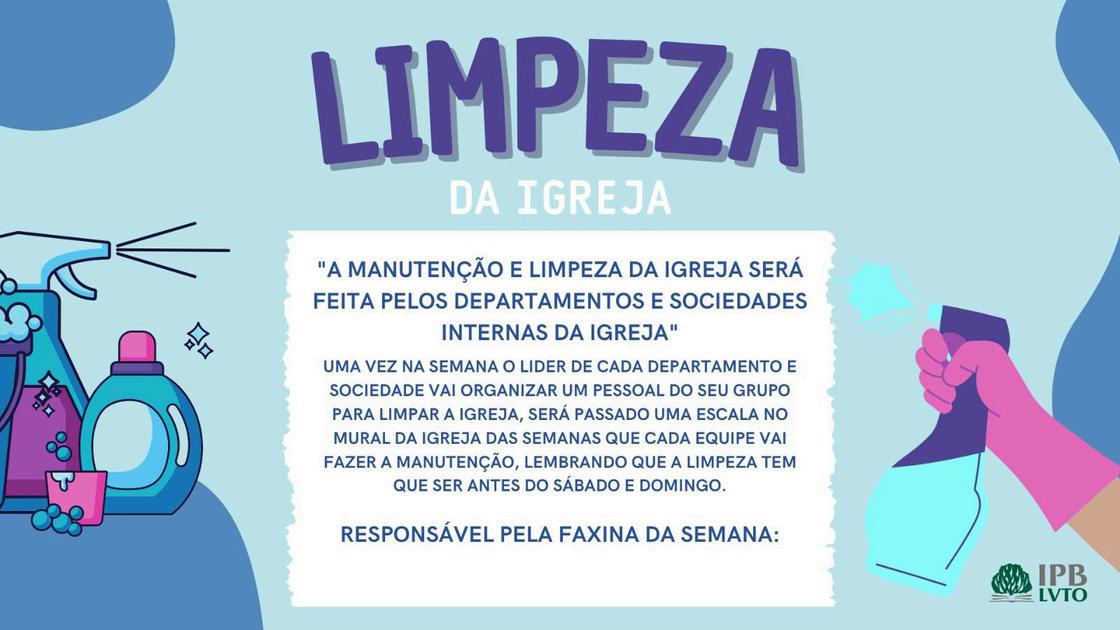 LIMPEZA

DA IGREJA

"A MANUTENÇÃO E LIMPEZA DA IGREJA SERÁ FEITA PELOS DEPARTAMENTOS E SOCIEDADES INTERNAS DA IGREJA"

UMA VEZ NA SEMANA O LIDER DE CADA DEPARTAMENTO E SOCIEDADE VAI ORGANIZAR UM PESSOAL DO SEU GRUPO PARA LIMPAR A IGREJA, SERÁ PASSADO UMA ESCALA NO MURAL DA IGREJA DAS SEMANAS QUE CADA EQUIPE VAI FAZER A MANUTENÇÃO, LEMBRANDO QUE A LIMPEZA TEM QUE SER ANTES DO SÁBADO E DOMINGO.

RESPONSÁVEL PELA FAXINA DA SEMANA:

IPB
LVTO